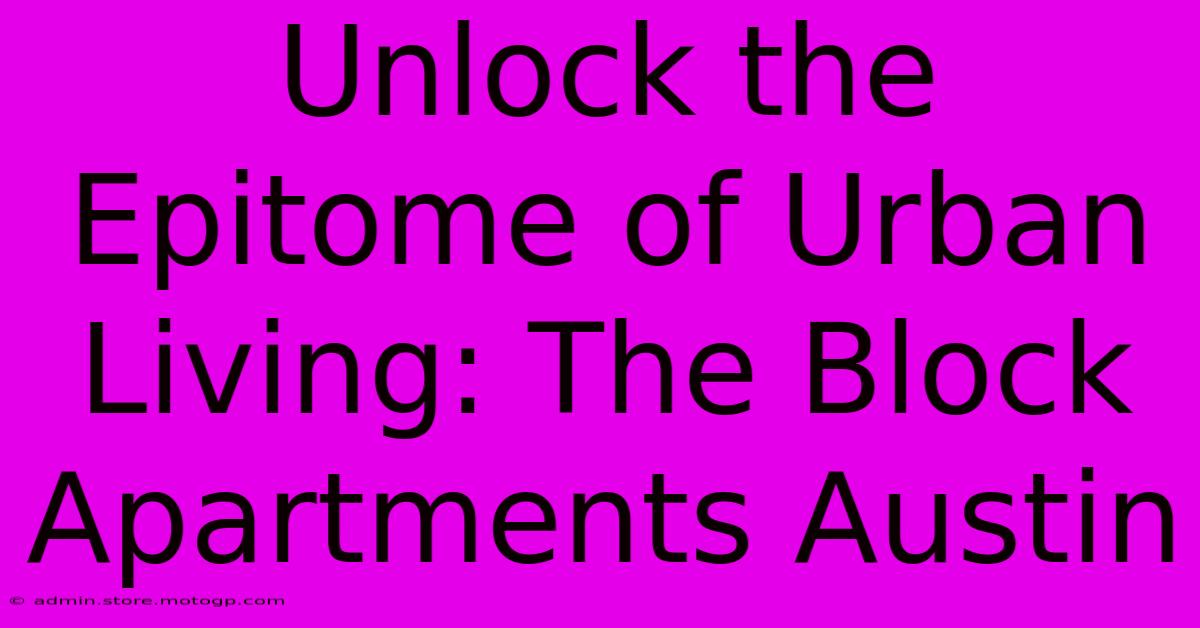 Unlock the Epitome of Urban Living: The Block Apartments Austin

© admin.store.motogp.com